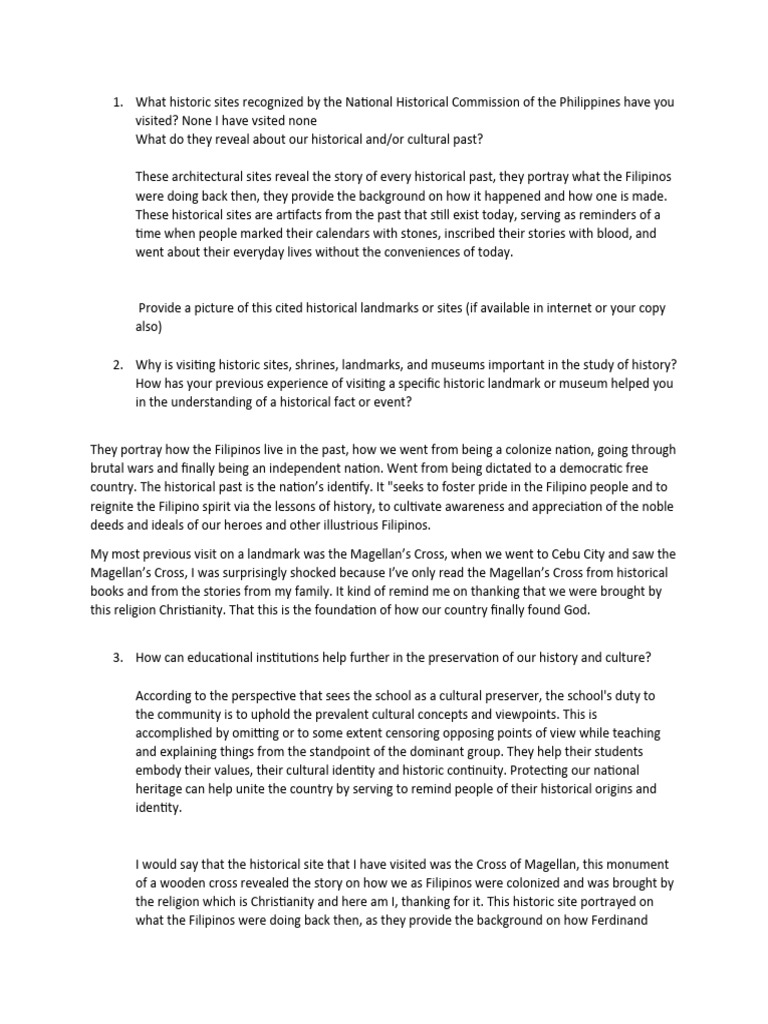 1. What historic sites recognized by the National Historical Commission of the Philippines have you visited? None I have vsited none
What do they reveal about our historical and/or cultural past?

These architectural sites reveal the story of every historical past, they portray what the Filipinos were doing back then, they provide the background on how it happened and how one is made. These historical sites are artifacts from the past that still exist today, serving as reminders of a time when people marked their calendars with stones, inscribed their stories with blood, and went about their everyday lives without the conveniences of today.

Provide a picture of this cited historical landmarks or sites (if available in internet or your copy also)

2. Why is visiting historic sites, shrines, landmarks, and museums important in the study of history? How has your previous experience of visiting a specific historic landmark or museum helped you in the understanding of a historical fact or event?

They portray how the Filipinos live in the past, how we went from being a colonize nation, going through brutal wars and finally being an independent nation. Went from being dictated to a democratic free country. The historical past is the nation's identify. It "seeks to foster pride in the Filipino people and to reignite the Filipino spirit via the lessons of history, to cultivate awareness and appreciation of the noble deeds and ideals of our heroes and other illustrious Filipinos.

My most previous visit on a landmark was the Magellan's Cross, when we went to Cebu City and saw the Magellan's Cross, I was surprisingly shocked because I've only read the Magellan's Cross from historical books and from the stories from my family. It kind of remind me on thanking that we were brought by this religion Christianity. That this is the foundation of how our country finally found God.

3. How can educational institutions help further in the preservation of our history and culture?

According to the perspective that sees the school as a cultural preserver, the school's duty to the community is to uphold the prevalent cultural concepts and viewpoints. This is accomplished by omitting or to some extent censoring opposing points of view while teaching and explaining things from the standpoint of the dominant group. They help their students embody their values, their cultural identity and historic continuity. Protecting our national heritage can help unite the country by serving to remind people of their historical origins and identity.

I would say that the historical site that I have visited was the Cross of Magellan, this monument of a wooden cross revealed the story on how we as Filipinos were colonized and was brought by the religion which is Christianity and here am I, thanking for it. This historic site portrayed on what the Filipinos were doing back then, as they provide the background on how Ferdinand